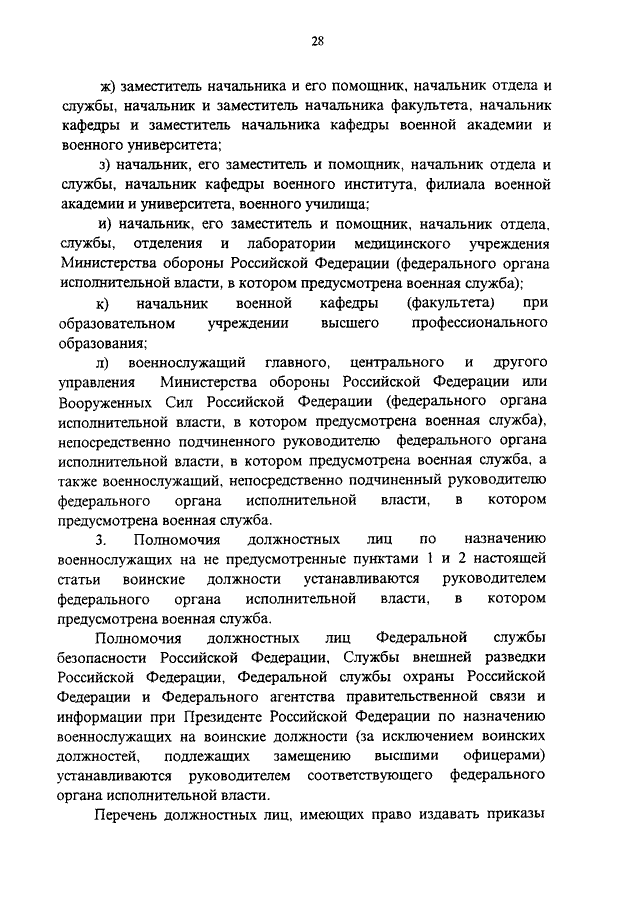 28

ж) заместитель начальника и его помощник, начальник отдела и службы, начальник и заместитель начальника факультета, начальник кафедры и заместитель начальника кафедры военной академии и военного университета;

з) начальник, его заместитель и помощник, начальник отдела и службы, начальник кафедры военного института, филиала военной академии и университета, военного училища;

и) начальник, его заместитель и помощник, начальник отдела, службы, отделения и лаборатории медицинского учреждения Министерства обороны Российской Федерации (федерального органа исполнительной власти, в котором предусмотрена военная служба);

к) начальник военной кафедры (факультета) при образовательном учреждении высшего профессионального образования;

л) военнослужащий главного, центрального и другого управления Министерства обороны Российской Федерации или Вооруженных Сил Российской Федерации (федерального органа исполнительной власти, в котором предусмотрена военная служба), непосредственно подчиненного руководителю федерального органа исполнительной власти, в котором предусмотрена военная служба, а также военнослужащий, непосредственно подчиненный руководителю федерального органа исполнительной власти, в котором предусмотрена военная служба.

3. Полномочия должностных лиц по назначению военнослужащих на не предусмотренные пунктами 1 и 2 настоящей статьи воинские должности устанавливаются руководителем федерального органа исполнительной власти, в котором предусмотрена военная служба.

Полномочия должностных лиц Федеральной службы безопасности Российской Федерации, Службы внешней разведки Российской Федерации, Федеральной службы охраны Российской Федерации и Федерального агентства правительственной связи и информации при Президенте Российской Федерации по назначению военнослужащих на воинские должности (за исключением воинских должностей, подлежащих замещению высшими офицерами) устанавливаются руководителем соответствующего федерального органа исполнительной власти.

Перечень должностных лиц, имеющих право издавать приказы